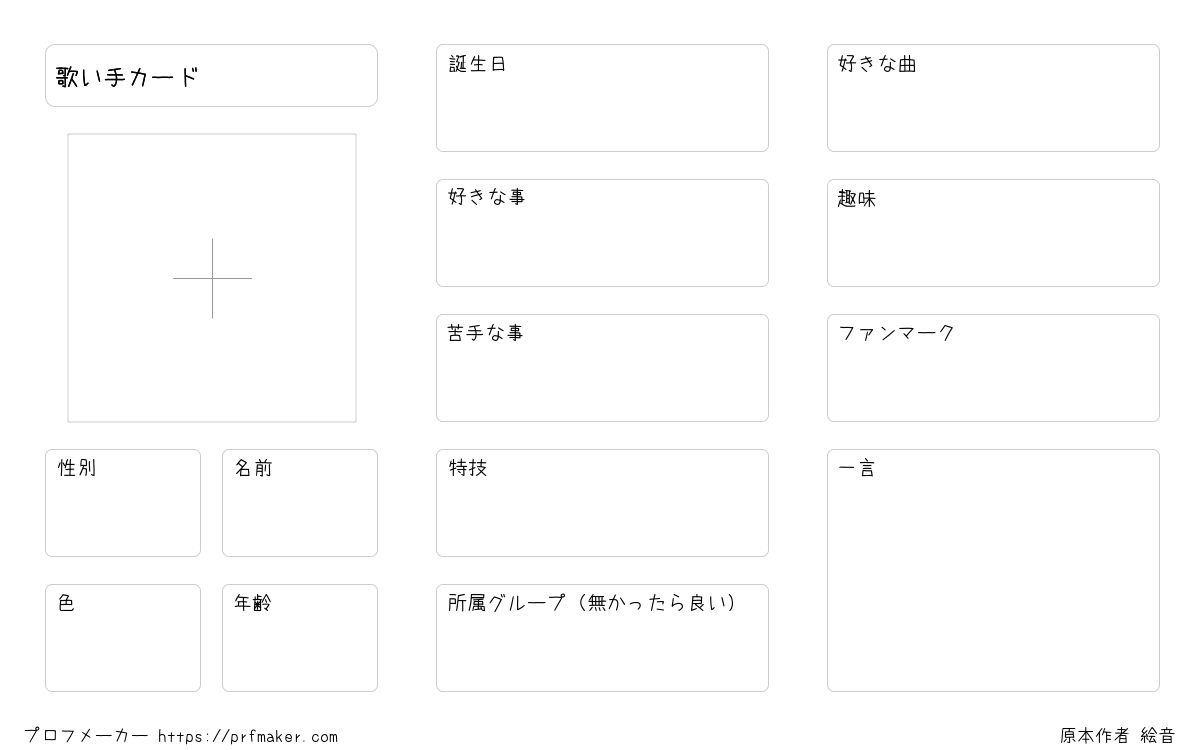 歌い手カード

性別

名前

色

年齢

誕生日

好きな事

苦手な事

特技

所属グループ（無かったら良い）

好きな曲

趣味

ファンマーク

一言

プロフメーカー https://prfmaker.com

原本作者 絵音